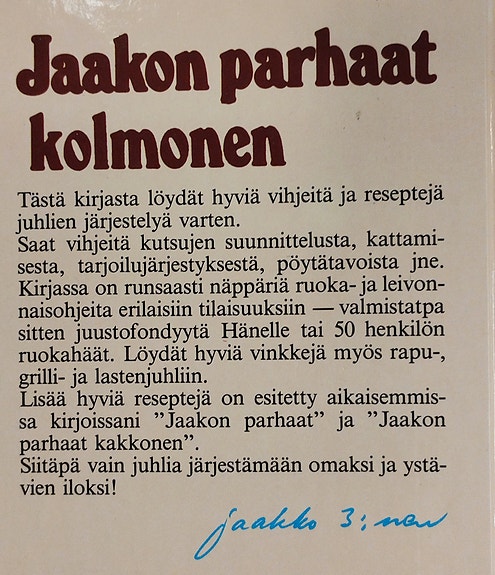 Jaakon parhaat kolmonen

Tästä kirjasta löydät hyviä vihjeitä ja reseptejä juhlien järjestelyä varten.
Saat vihjeitä kutsujen suunnittelusta, kattamisesta, tarjoilujärjestyksestä, pöytätavoista jne. Kirjassa on runsaasti näppäriä ruoka- ja leivonnaisohjeita erilaisiin tilaisuuksiin — valmistatpa sitten juustofondyytä Hänelle tai 50 henkilön ruokahäät. Löydät hyviä vinkkejä myös rapu-, grilli- ja lastenjuhliin.
Lisää hyviä reseptejä on esitetty aikaisemmissa kirjoissani "Jaakon parhaat" ja "Jaakon parhaat kakkonen".
Siitäpä vain juhlia järjestämään omaksi ja ystävien iloksi!

Jaakko 3:nen